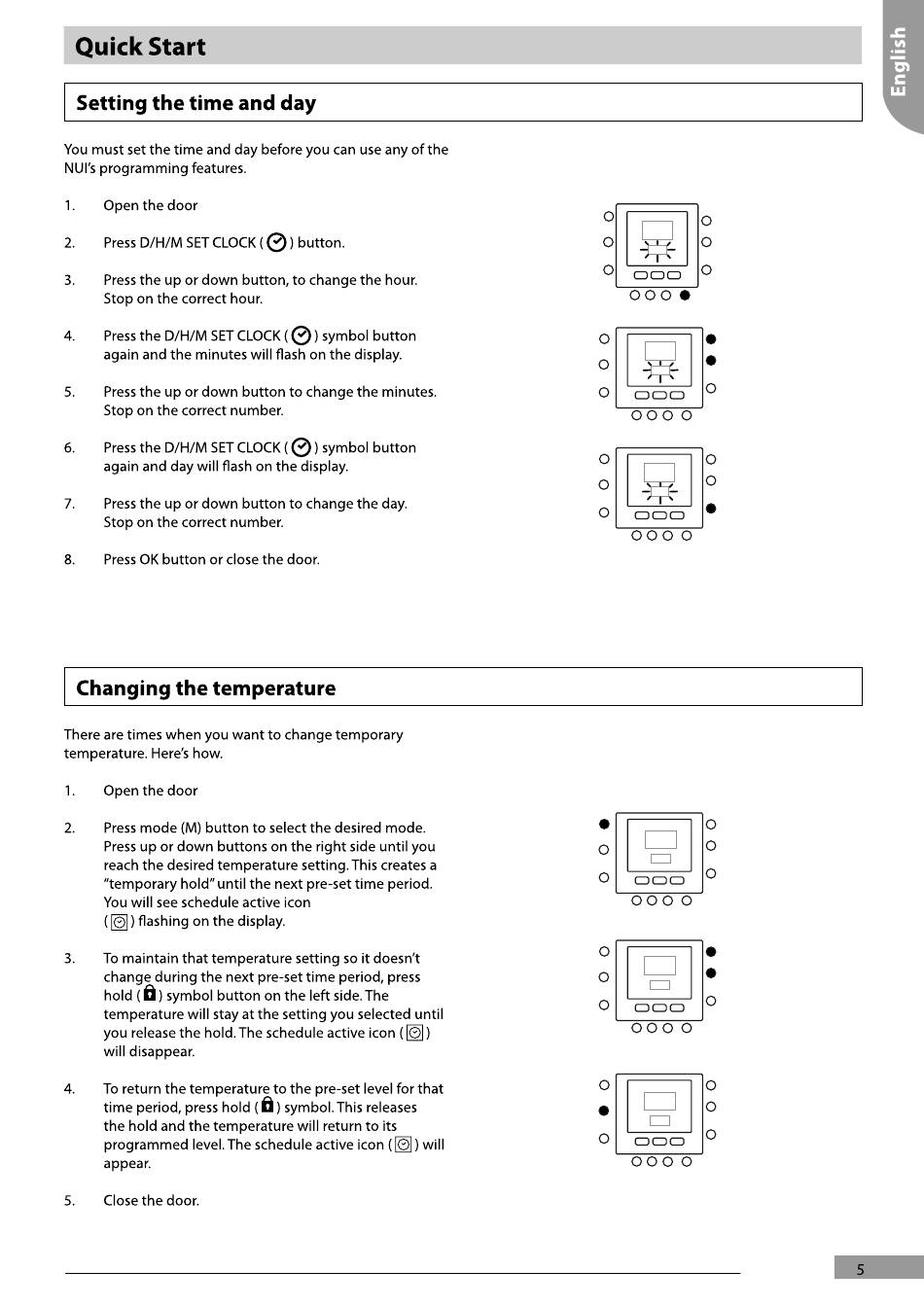 Quick Start

English

Setting the time and day

You must set the time and day before you can use any of the NUI's programming features.

1. Open the door

2. Press D/H/M SET CLOCK ( ) button.

3. Press the up or down button, to change the hour. Stop on the correct hour.

4. Press the D/H/M SET CLOCK ( ) symbol button again and the minutes will flash on the display.

5. Press the up or down button to change the minutes. Stop on the correct number.

6. Press the D/H/M SET CLOCK ( ) symbol button again and day will flash on the display.

7. Press the up or down button to change the day. Stop on the correct number.

8. Press OK button or close the door.

Changing the temperature

There are times when you want to change temporary temperature. Here's how.

1. Open the door

2. Press mode (M) button to select the desired mode. Press up or down buttons on the right side until you reach the desired temperature setting. This creates a "temporary hold" until the next pre-set time period. You will see schedule active icon ( ) flashing on the display.

3. To maintain that temperature setting so it doesn't change during the next pre-set time period, press hold ( ) symbol button on the left side. The temperature will stay at the setting you selected until you release the hold. The schedule active icon ( ) will disappear.

4. To return the temperature to the pre-set level for that time period, press hold ( ) symbol. This releases the hold and the temperature will return to its programmed level. The schedule active icon ( ) will appear.

5. Close the door.

5